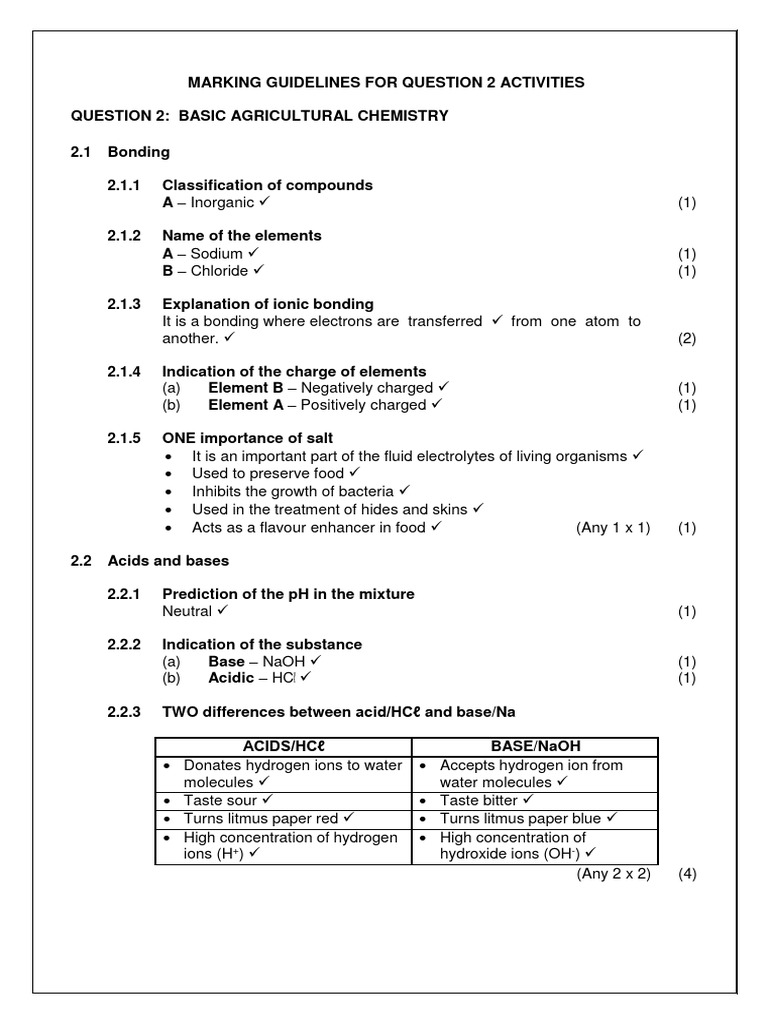 MARKING GUIDELINES FOR QUESTION 2 ACTIVITIES

QUESTION 2: BASIC AGRICULTURAL CHEMISTRY

2.1 Bonding

2.1.1 Classification of compounds
A – Inorganic ✓ (1)

2.1.2 Name of the elements
A – Sodium ✓ (1)
B – Chloride ✓ (1)

2.1.3 Explanation of ionic bonding
It is a bonding where electrons are transferred ✓ from one atom to another. ✓ (2)

2.1.4 Indication of the charge of elements
(a) Element B – Negatively charged ✓ (1)
(b) Element A – Positively charged ✓ (1)

2.1.5 ONE importance of salt
• It is an important part of the fluid electrolytes of living organisms ✓
• Used to preserve food ✓
• Inhibits the growth of bacteria ✓
• Used in the treatment of hides and skins ✓
• Acts as a flavour enhancer in food ✓ (Any 1 x 1) (1)

2.2 Acids and bases

2.2.1 Prediction of the pH in the mixture
Neutral ✓ (1)

2.2.2 Indication of the substance
(a) Base – NaOH ✓ (1)
(b) Acidic – HCl ✓ (1)

2.2.3 TWO differences between acid/HCℓ and base/Na

| ACIDS/HCℓ | BASE/NaOH |
|---|---|
| • Donates hydrogen ions to water molecules ✓ | • Accepts hydrogen ion from water molecules ✓ |
| • Taste sour ✓ | • Taste bitter ✓ |
| • Turns litmus paper red ✓ | • Turns litmus paper blue ✓ |
| • High concentration of hydrogen ions ($H^+$) ✓ | • High concentration of hydroxide ions ($OH^-$) ✓ |

(Any 2 x 2) (4)